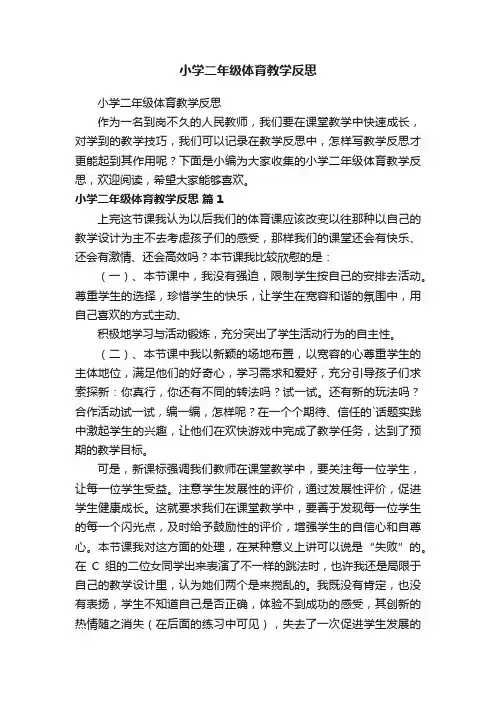 小学二年级体育教学反思

小学二年级体育教学反思

作为一名到岗不久的人民教师，我们要在课堂教学中快速成长，对学到的教学技巧，我们可以记录在教学反思中，怎样写教学反思才更能起到其作用呢？下面是小编为大家收集的小学二年级体育教学反思，欢迎阅读，希望大家能够喜欢。

小学二年级体育教学反思 篇1

上完这节课我认为以后我们的体育课应该改变以往那种以自己的教学设计为主不去考虑孩子们的感受，那样我们的课堂还会有快乐、还会有激情、还会高效吗？本节课我比较欣慰的是：

（一）、本节课中，我没有强迫，限制学生按自己的安排去活动。尊重学生的选择，珍惜学生的快乐，让学生在宽容和谐的氛围中，用自己喜欢的方式主动、

积极地学习与活动锻炼，充分突出了学生活动行为的自主性。

（二）、本节课中我以新颖的场地布置，以宽容的心尊重学生的主体地位，满足他们的好奇心，学习需求和爱好，充分引导孩子们求索探新：你真行，你还有不同的转法吗？试一试。还有新的玩法吗？合作活动试一试，编一编，怎样呢？在一个个期待、信任的`话题实践中激起学生的兴趣，让他们在欢快游戏中完成了教学任务，达到了预期的教学目标。

可是，新课标强调我们教师在课堂教学中，要关注每一位学生，让每一位学生受益。注意学生发展性的评价，通过发展性评价，促进学生健康成长。这就要求我们在课堂教学中，要善于发现每一位学生的每一个闪光点，及时给予鼓励性的评价，增强学生的自信心和自尊心。本节课我对这方面的处理，在某种意义上讲可以说是“失败”的。在 C 组的二位女同学出来表演了不一样的跳法时，也许我还是局限于自己的教学设计里，认为她们两个是来捣乱的。我既没有肯定，也没有表扬，学生不知道自己是否正确，体验不到成功的感受，其创新的热情随之消失（在后面的练习中可见），失去了一次促进学生发展的